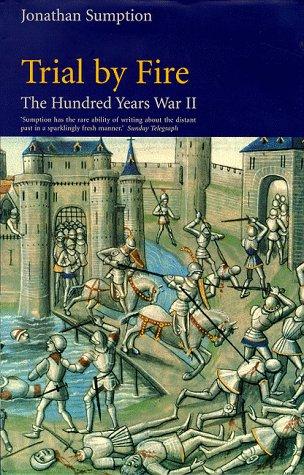 Jonathan Sumption

Trial by Fire

The Hundred Years War II

'Sumption has the rare ability of writing about the distant past in a sparklingly fresh manner.' Sunday Telegraph